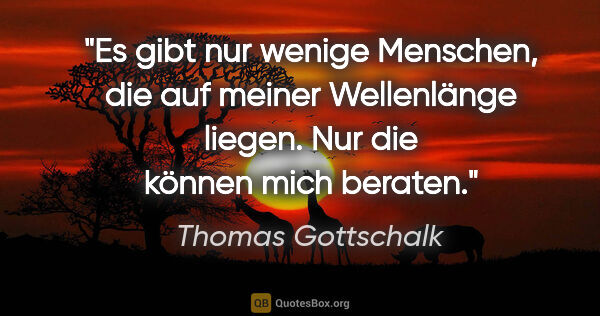 "Es gibt nur wenige Menschen, die auf meiner Wellenlänge liegen. Nur die können mich beraten."

Thomas Gottschalk

QB QuotesBox.org